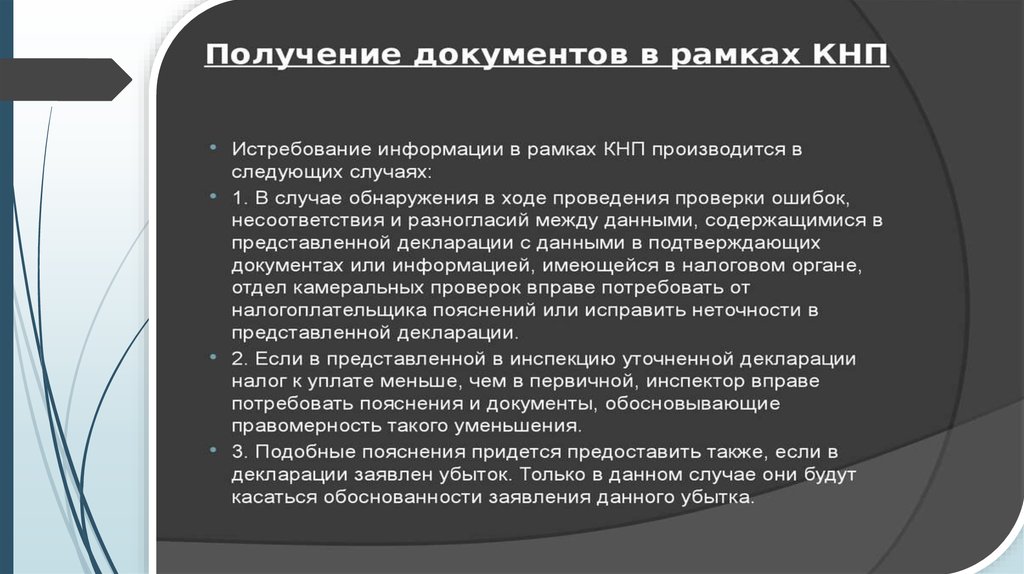 Получение документов в рамках КНП

• Истребование информации в рамках КНП производится в следующих случаях:

• 1. В случае обнаружения в ходе проведения проверки ошибок, несоответствия и разногласий между данными, содержащимися в представленной декларации с данными в подтверждающих документах или информацией, имеющейся в налоговом органе, отдел камеральных проверок вправе потребовать от налогоплательщика пояснений или исправить неточности в представленной декларации.

• 2. Если в представленной в инспекцию уточненной декларации налог к уплате меньше, чем в первичной, инспектор вправе потребовать пояснения и документы, обосновывающие правомерность такого уменьшения.

• 3. Подобные пояснения придется предоставить также, если в декларации заявлен убыток. Только в данном случае они будут касаться обоснованности заявления данного убытка.